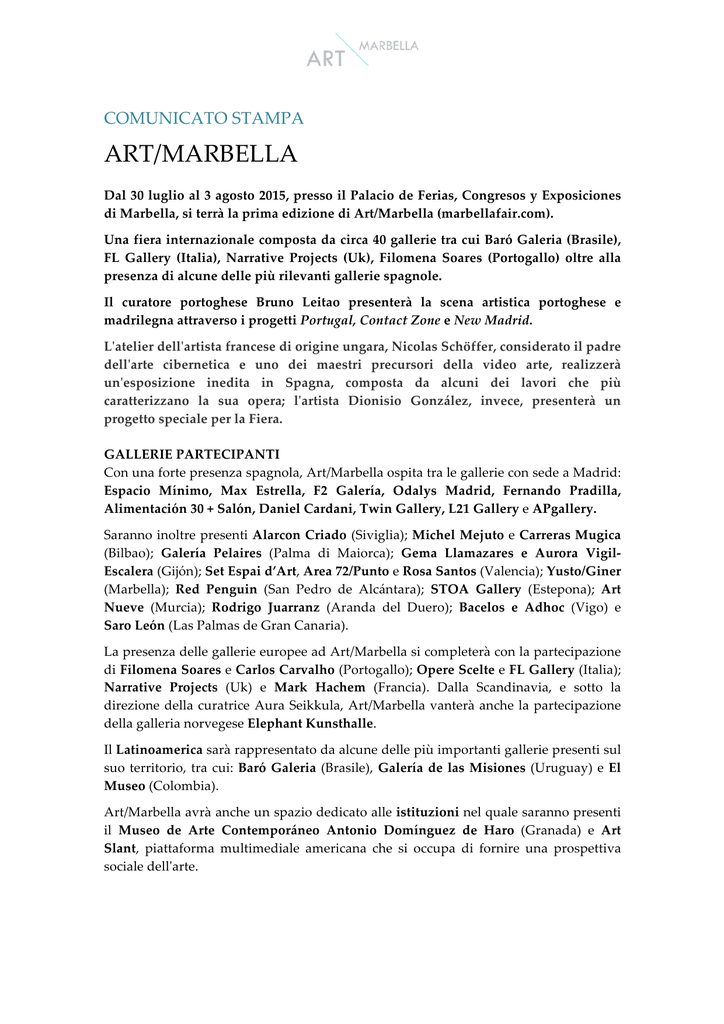 ART MARBELLA

COMUNICATO STAMPA

ART/MARBELLA

Dal 30 luglio al 3 agosto 2015, presso il Palacio de Ferias, Congresos y Exposiciones di Marbella, si terrà la prima edizione di Art/Marbella (marbellafair.com).

Una fiera internazionale composta da circa 40 gallerie tra cui Baró Galeria (Brasile), FL Gallery (Italia), Narrative Projects (Uk), Filomena Soares (Portogallo) oltre alla presenza di alcune delle più rilevanti gallerie spagnole.

Il curatore portoghese Bruno Leitao presenterà la scena artistica portoghese e madrilegna attraverso i progetti Portugal, Contact Zone e New Madrid.

L'atelier dell'artista francese di origine ungara, Nicolas Schöffer, considerato il padre dell'arte cibernetica e uno dei maestri precursori della video arte, realizzerà un'esposizione inedita in Spagna, composta da alcuni dei lavori che più caratterizzano la sua opera; l'artista Dionisio González, invece, presenterà un progetto speciale per la Fiera.

GALLERIE PARTECIPANTI
Con una forte presenza spagnola, Art/Marbella ospita tra le gallerie con sede a Madrid: Espacio Mínimo, Max Estrella, F2 Galería, Odalys Madrid, Fernando Pradilla, Alimentación 30 + Salón, Daniel Cardani, Twin Gallery, L21 Gallery e APgallery.

Saranno inoltre presenti Alarcon Criado (Siviglia); Michel Mejuto e Carreras Mugica (Bilbao); Galería Pelaires (Palma di Maiorca); Gema Llamazares e Aurora Vigil-Escalera (Gijón); Set Espai d'Art, Area 72/Punto e Rosa Santos (Valencia); Yusto/Giner (Marbella); Red Penguin (San Pedro de Alcántara); STOA Gallery (Estepona); Art Nueve (Murcia); Rodrigo Juarranz (Aranda del Duero); Bacelos e Adhoc (Vigo) e Saro León (Las Palmas de Gran Canaria).

La presenza delle gallerie europee ad Art/Marbella si completerà con la partecipazione di Filomena Soares e Carlos Carvalho (Portogallo); Opere Scelte e FL Gallery (Italia); Narrative Projects (Uk) e Mark Hachem (Francia). Dalla Scandinavia, e sotto la direzione della curatrice Aura Seikkula, Art/Marbella vanterà anche la partecipazione della galleria norvegese Elephant Kunsthalle.

Il Latinoamerica sarà rappresentato da alcune delle più importanti gallerie presenti sul suo territorio, tra cui: Baró Galeria (Brasile), Galería de las Misiones (Uruguay) e El Museo (Colombia).

Art/Marbella avrà anche un spazio dedicato alle istituzioni nel quale saranno presenti il Museo de Arte Contemporáneo Antonio Domínguez de Haro (Granada) e Art Slant, piattaforma multimediale americana che si occupa di fornire una prospettiva sociale dell'arte.